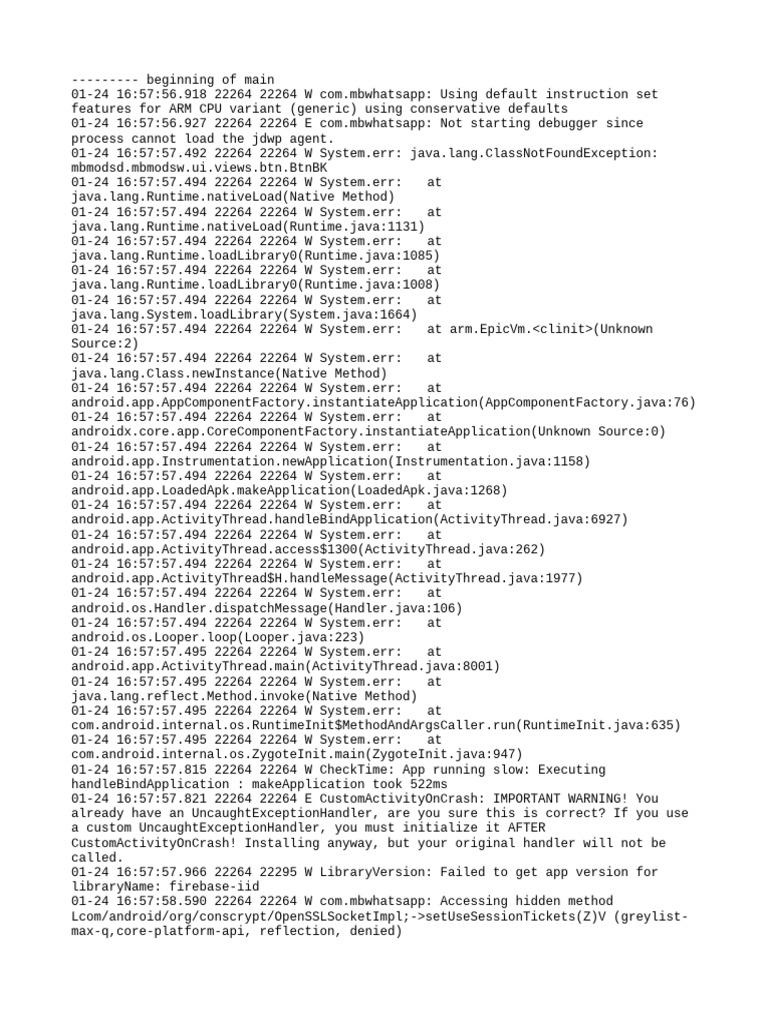 --------- beginning of main
01-24 16:57:56.918 22264 22264 W com.mbwhatsapp: Using default instruction set features for ARM CPU variant (generic) using conservative defaults
01-24 16:57:56.927 22264 22264 E com.mbwhatsapp: Not starting debugger since process cannot load the jdwp agent.
01-24 16:57:57.492 22264 22264 W System.err: java.lang.ClassNotFoundException: mbmodsd.mbmodsw.ui.views.btn.BtnBK
01-24 16:57:57.494 22264 22264 W System.err: at java.lang.Runtime.nativeLoad(Native Method)
01-24 16:57:57.494 22264 22264 W System.err: at java.lang.Runtime.nativeLoad(Runtime.java:1131)
01-24 16:57:57.494 22264 22264 W System.err: at java.lang.Runtime.loadLibrary0(Runtime.java:1085)
01-24 16:57:57.494 22264 22264 W System.err: at java.lang.Runtime.loadLibrary0(Runtime.java:1008)
01-24 16:57:57.494 22264 22264 W System.err: at java.lang.System.loadLibrary(System.java:1664)
01-24 16:57:57.494 22264 22264 W System.err: at arm.EpicVm.<clinit>(Unknown Source:2)
01-24 16:57:57.494 22264 22264 W System.err: at java.lang.Class.newInstance(Native Method)
01-24 16:57:57.494 22264 22264 W System.err: at android.app.AppComponentFactory.instantiateApplication(AppComponentFactory.java:76)
01-24 16:57:57.494 22264 22264 W System.err: at androidx.core.app.CoreComponentFactory.instantiateApplication(Unknown Source:0)
01-24 16:57:57.494 22264 22264 W System.err: at android.app.Instrumentation.newApplication(Instrumentation.java:1158)
01-24 16:57:57.494 22264 22264 W System.err: at android.app.LoadedApk.makeApplication(LoadedApk.java:1268)
01-24 16:57:57.494 22264 22264 W System.err: at android.app.ActivityThread.handleBindApplication(ActivityThread.java:6927)
01-24 16:57:57.494 22264 22264 W System.err: at android.app.ActivityThread.access$1300(ActivityThread.java:262)
01-24 16:57:57.494 22264 22264 W System.err: at android.app.ActivityThread$H.handleMessage(ActivityThread.java:1977)
01-24 16:57:57.494 22264 22264 W System.err: at android.os.Handler.dispatchMessage(Handler.java:106)
01-24 16:57:57.494 22264 22264 W System.err: at android.os.Looper.loop(Looper.java:223)
01-24 16:57:57.495 22264 22264 W System.err: at android.app.ActivityThread.main(ActivityThread.java:8001)
01-24 16:57:57.495 22264 22264 W System.err: at java.lang.reflect.Method.invoke(Native Method)
01-24 16:57:57.495 22264 22264 W System.err: at com.android.internal.os.RuntimeInit$MethodAndArgsCaller.run(RuntimeInit.java:635)
01-24 16:57:57.495 22264 22264 W System.err: at com.android.internal.os.ZygoteInit.main(ZygoteInit.java:947)
01-24 16:57:57.815 22264 22264 W CheckTime: App running slow: Executing handleBindApplication : makeApplication took 522ms
01-24 16:57:57.821 22264 22264 E CustomActivityOnCrash: IMPORTANT WARNING! You already have an UncaughtExceptionHandler, are you sure this is correct? If you use a custom UncaughtExceptionHandler, you must initialize it AFTER CustomActivityOnCrash! Installing anyway, but your original handler will not be called.
01-24 16:57:57.966 22264 22295 W LibraryVersion: Failed to get app version for libraryName: firebase-iid
01-24 16:57:58.590 22264 22264 W com.mbwhatsapp: Accessing hidden method Lcom/android/org/conscrypt/OpenSSLSocketImpl;->setUseSessionTickets(Z)V (greylist-max-q,core-platform-api, reflection, denied)